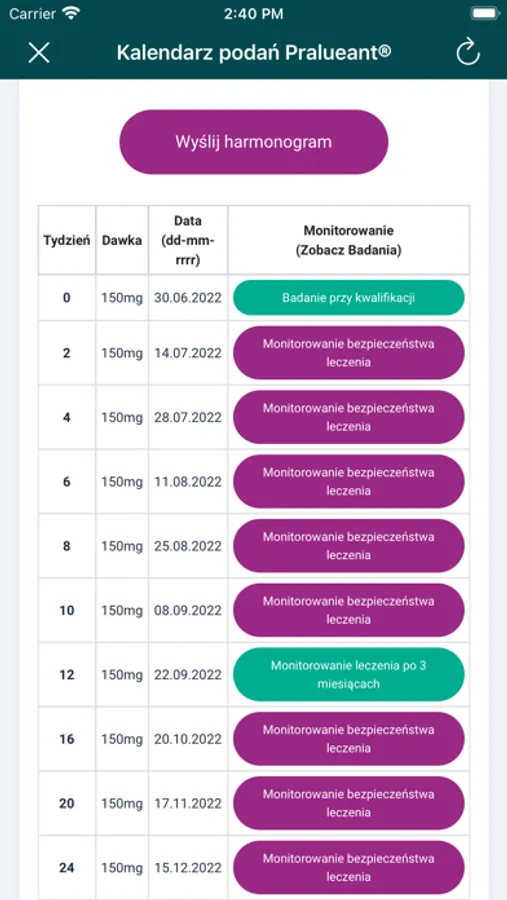 Carrier 2:40 PM

Kalendarz podań Pralueant®

Wyślij harmonogram

| Tydzień | Dawka | Data (dd-mm-rrrr) | Monitorowanie (Zobacz Badania) |
|---|---|---|---|
| 0 | 150mg | 30.06.2022 | Badanie przy kwalifikacji |
| 2 | 150mg | 14.07.2022 | Monitorowanie bezpieczeństwa leczenia |
| 4 | 150mg | 28.07.2022 | Monitorowanie bezpieczeństwa leczenia |
| 6 | 150mg | 11.08.2022 | Monitorowanie bezpieczeństwa leczenia |
| 8 | 150mg | 25.08.2022 | Monitorowanie bezpieczeństwa leczenia |
| 10 | 150mg | 08.09.2022 | Monitorowanie bezpieczeństwa leczenia |
| 12 | 150mg | 22.09.2022 | Monitorowanie leczenia po 3 miesiącach |
| 16 | 150mg | 20.10.2022 | Monitorowanie bezpieczeństwa leczenia |
| 20 | 150mg | 17.11.2022 | Monitorowanie bezpieczeństwa leczenia |
| 24 | 150mg | 15.12.2022 | Monitorowanie bezpieczeństwa leczenia |